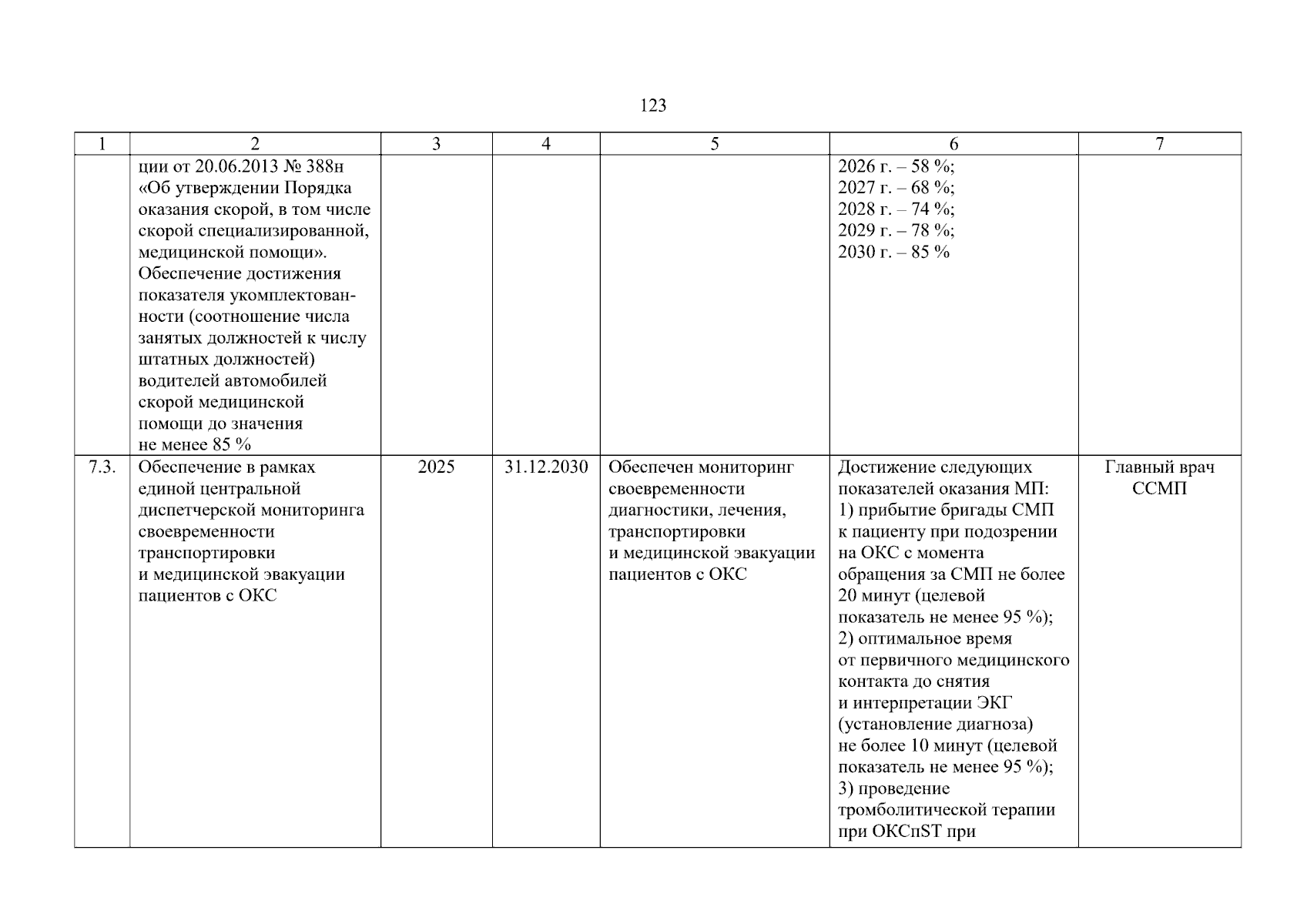 123

| 1 | 2 | 3 | 4 | 5 | 6 | 7 |
|---|---|---|---|---|---|---|
| | ции от 20.06.2013 № 388н «Об утверждении Порядка оказания скорой, в том числе скорой специализированной, медицинской помощи». Обеспечение достижения показателя укомплектованности (соотношение числа занятых должностей к числу штатных должностей) водителей автомобилей скорой медицинской помощи до значения не менее 85 % | | | | 2026 г. – 58 %; 2027 г. – 68 %; 2028 г. – 74 %; 2029 г. – 78 %; 2030 г. – 85 % | |
| 7.3. | Обеспечение в рамках единой центральной диспетчерской мониторинга своевременности транспортировки и медицинской эвакуации пациентов с ОКС | 2025 | 31.12.2030 | Обеспечен мониторинг своевременности диагностики, лечения, транспортировки и медицинской эвакуации пациентов с ОКС | Достижение следующих показателей оказания МП: 1) прибытие бригады СМП к пациенту при подозрении на ОКС с момента обращения за СМП не более 20 минут (целевой показатель не менее 95 %); 2) оптимальное время от первичного медицинского контакта до снятия и интерпретации ЭКГ (установление диагноза) не более 10 минут (целевой показатель не менее 95 %); 3) проведение тромболитической терапии при ОКСпST при | Главный врач ССМП |